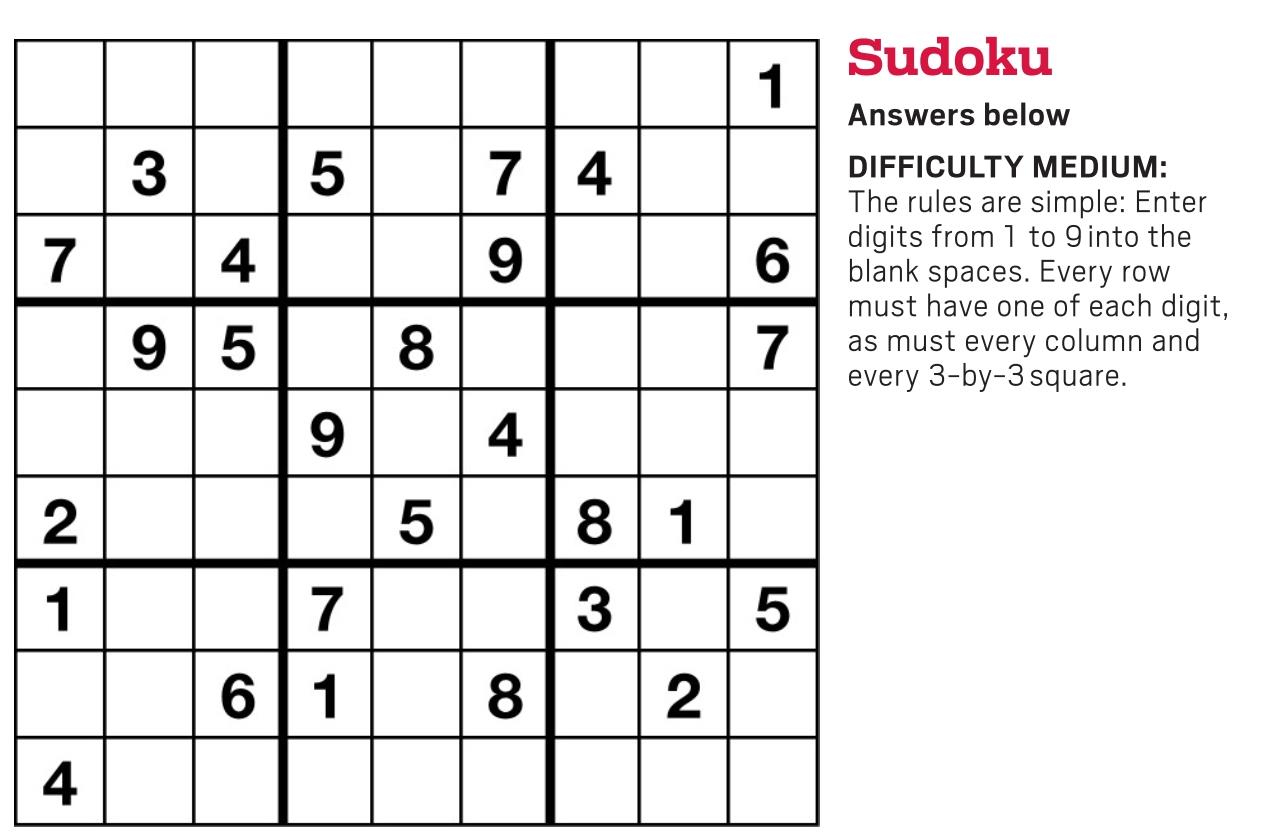 |  |  |  |  |  |  |  |  | 1 |
|---|---|---|---|---|---|---|---|---|
|  | 3 |  | 5 |  | 7 | 4 |  |  |
| 7 |  | 4 |  |  | 9 |  |  | 6 |
|  | 9 | 5 |  | 8 |  |  |  | 7 |
|  |  |  | 9 |  | 4 |  |  |  |
| 2 |  |  |  | 5 |  | 8 | 1 |  |
| 1 |  |  | 7 |  |  | 3 |  | 5 |
|  |  | 6 | 1 |  | 8 |  | 2 |  |
| 4 |  |  |  |  |  |  |  |  |

Sudoku

Answers below

DIFFICULTY MEDIUM:
The rules are simple: Enter digits from 1 to 9 into the blank spaces. Every row must have one of each digit, as must every column and every 3-by-3 square.